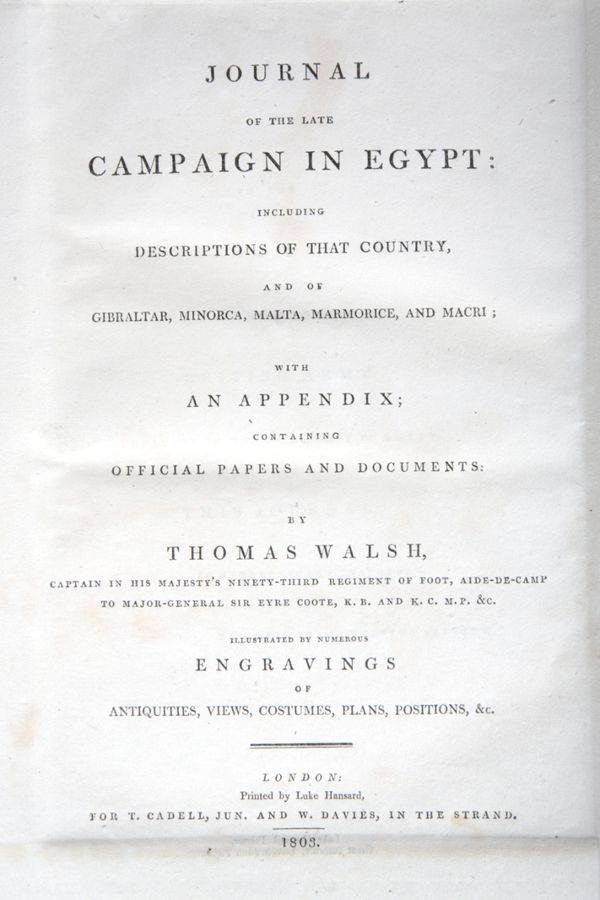 JOURNAL

OF THE LATE

CAMPAIGN IN EGYPT:

INCLUDING

DESCRIPTIONS OF THAT COUNTRY,

AND OF

GIBRALTAR, MINORCA, MALTA, MARMORICE, AND MACRI;

WITH

AN APPENDIX;

CONTAINING

OFFICIAL PAPERS AND DOCUMENTS:

BY

THOMAS WALSH,

CAPTAIN IN HIS MAJESTY'S NINETY-THIRD REGIMENT OF FOOT, AIDE-DE-CAMP TO MAJOR-GENERAL SIR EYRE COOTE, K. B. AND K. C. M. P. &c.

ILLUSTRATED BY NUMEROUS

ENGRAVINGS

OF

ANTIQUITIES, VIEWS, COSTUMES, PLANS, POSITIONS, &c.

LONDON:

Printed by Luke Hansard,

FOR T. CADELL, JUN. AND W. DAVIES, IN THE STRAND.

1803.